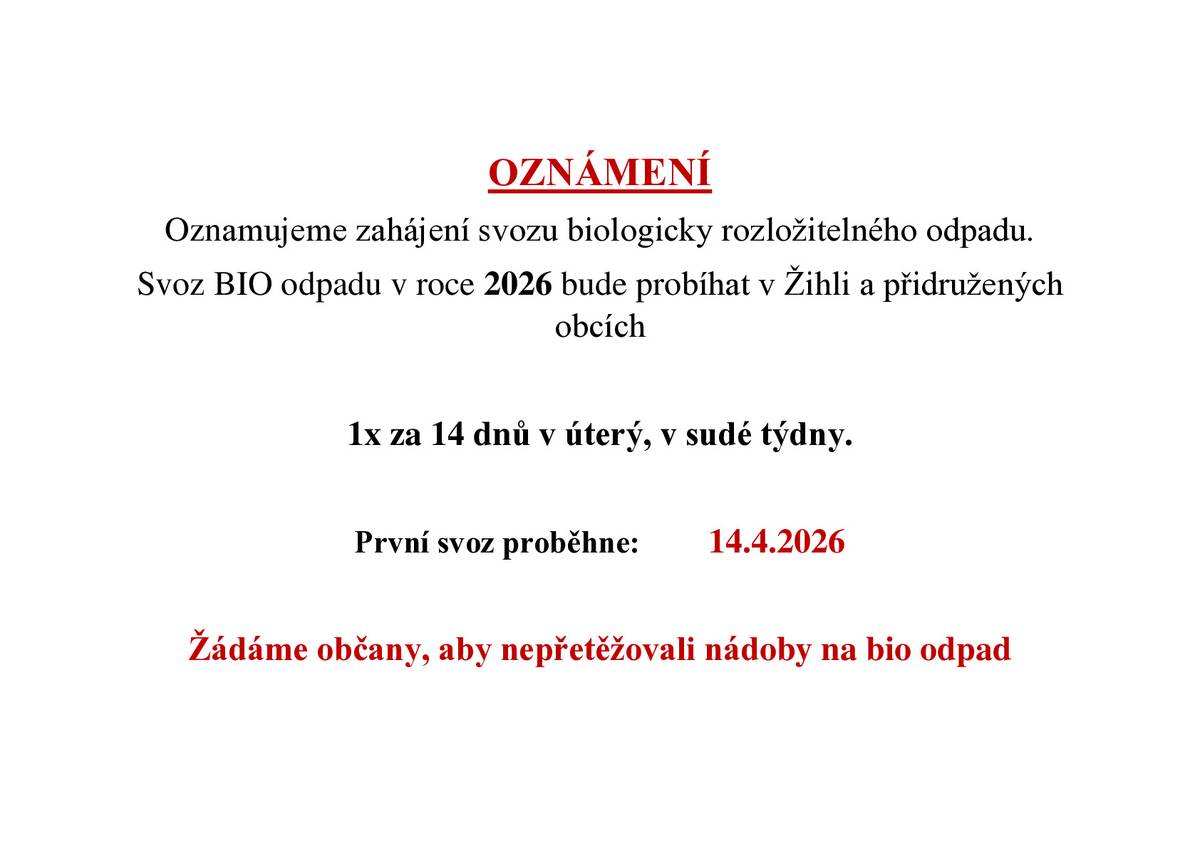 OZNÁMENÍ

Oznamujeme zahájení svozu biologicky rozložitelného odpadu.

Svoz BIO odpadu v roce 2026 bude probíhat v Žihli a přidružených obcích

1x za 14 dnů v úterý, v sudé týdny.

První svoz proběhne: 14.4.2026

Žádáme občany, aby nepřetěžovali nádoby na bio odpad